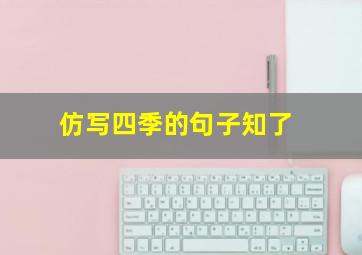 仿写四季的句子知了